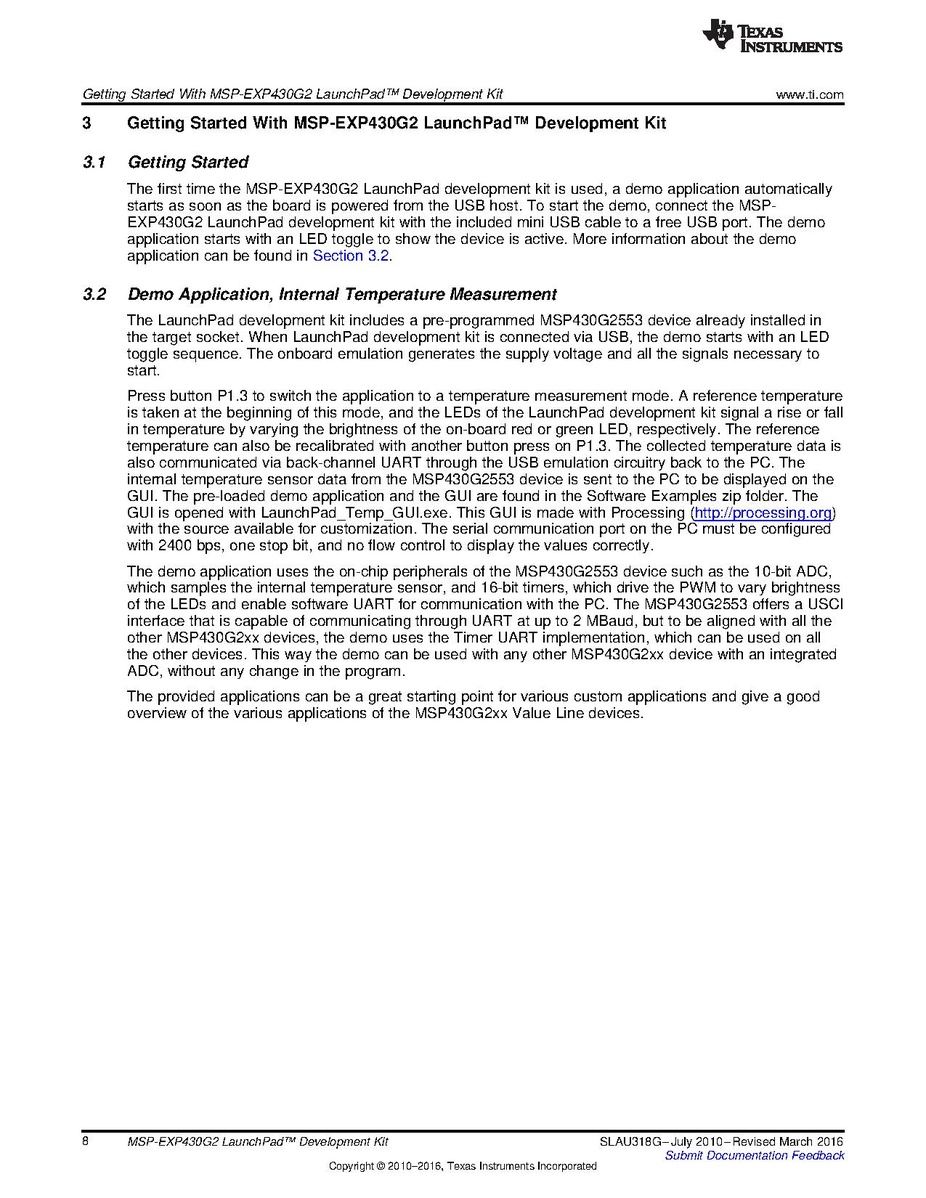 TEXAS INSTRUMENTS

Getting Started With MSP-EXP430G2 LaunchPad™ Development Kit www.ti.com

3 Getting Started With MSP-EXP430G2 LaunchPad™ Development Kit

3.1 Getting Started

The first time the MSP-EXP430G2 LaunchPad development kit is used, a demo application automatically starts as soon as the board is powered from the USB host. To start the demo, connect the MSP-EXP430G2 LaunchPad development kit with the included mini USB cable to a free USB port. The demo application starts with an LED toggle to show the device is active. More information about the demo application can be found in Section 3.2.

3.2 Demo Application, Internal Temperature Measurement

The LaunchPad development kit includes a pre-programmed MSP430G2553 device already installed in the target socket. When LaunchPad development kit is connected via USB, the demo starts with an LED toggle sequence. The onboard emulation generates the supply voltage and all the signals necessary to start.

Press button P1.3 to switch the application to a temperature measurement mode. A reference temperature is taken at the beginning of this mode, and the LEDs of the LaunchPad development kit signal a rise or fall in temperature by varying the brightness of the on-board red or green LED, respectively. The reference temperature can also be recalibrated with another button press on P1.3. The collected temperature data is also communicated via back-channel UART through the USB emulation circuitry back to the PC. The internal temperature sensor data from the MSP430G2553 device is sent to the PC to be displayed on the GUI. The pre-loaded demo application and the GUI are found in the Software Examples zip folder. The GUI is opened with LaunchPad_Temp_GUI.exe. This GUI is made with Processing (http://processing.org) with the source available for customization. The serial communication port on the PC must be configured with 2400 bps, one stop bit, and no flow control to display the values correctly.

The demo application uses the on-chip peripherals of the MSP430G2553 device such as the 10-bit ADC, which samples the internal temperature sensor, and 16-bit timers, which drive the PWM to vary brightness of the LEDs and enable software UART for communication with the PC. The MSP430G2553 offers a USCI interface that is capable of communicating through UART at up to 2 MBaud, but to be aligned with all the other MSP430G2xx devices, the demo uses the Timer UART implementation, which can be used on all the other devices. This way the demo can be used with any other MSP430G2xx device with an integrated ADC, without any change in the program.

The provided applications can be a great starting point for various custom applications and give a good overview of the various applications of the MSP430G2xx Value Line devices.

8 MSP-EXP430G2 LaunchPad™ Development Kit SLAU318G–July 2010–Revised March 2016
Submit Documentation Feedback

Copyright © 2010–2016, Texas Instruments Incorporated